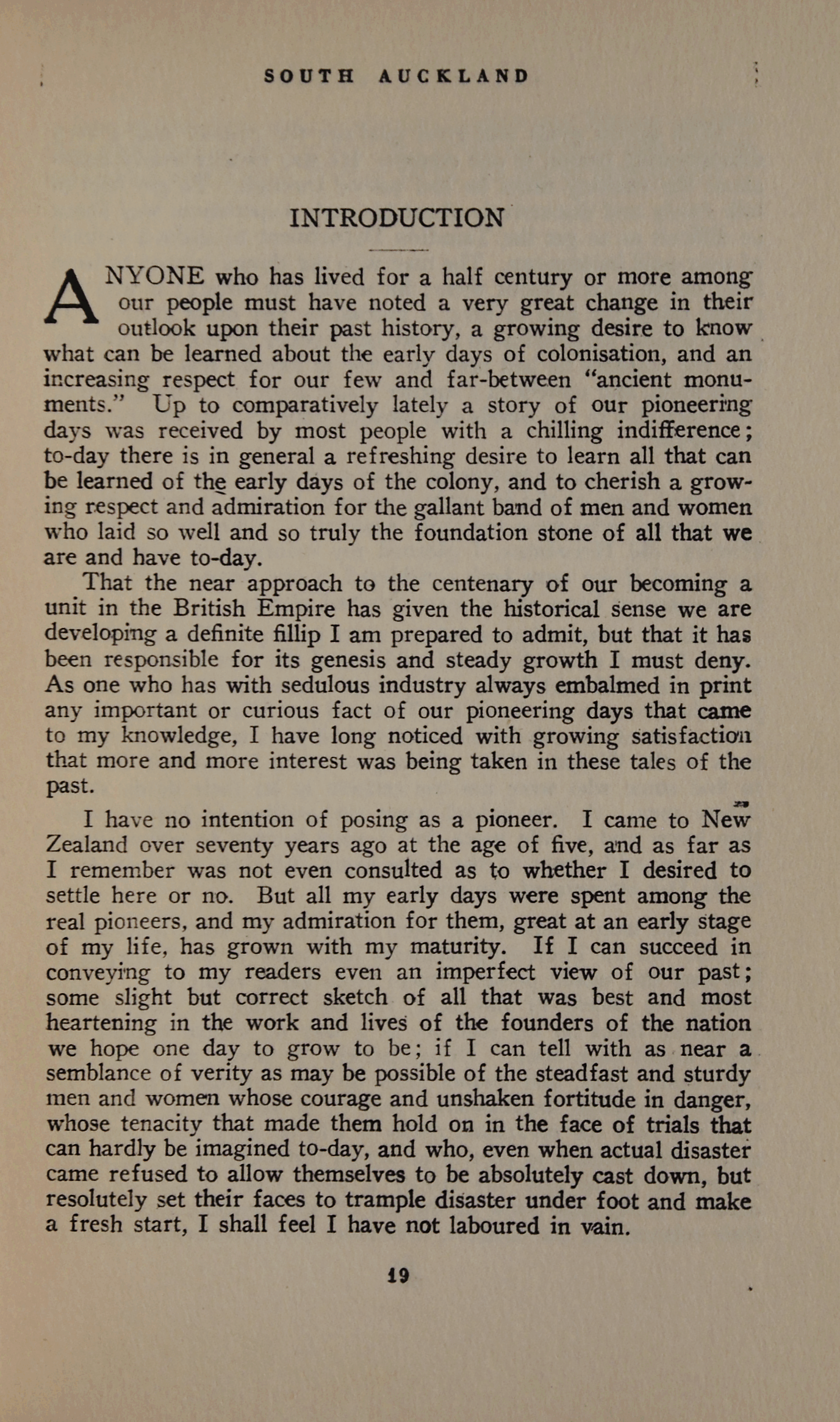 SOUTH AUCKLAND

INTRODUCTION

ANYONE who has lived for a half century or more among our people must have noted a very great change in their outlook upon their past history, a growing desire to know what can be learned about the early days of colonisation, and an increasing respect for our few and far-between "ancient monuments." Up to comparatively lately a story of our pioneering days was received by most people with a chilling indifference; to-day there is in general a refreshing desire to learn all that can be learned of the early days of the colony, and to cherish a growing respect and admiration for the gallant band of men and women who laid so well and so truly the foundation stone of all that we are and have to-day.

That the near approach to the centenary of our becoming a unit in the British Empire has given the historical sense we are developing a definite fillip I am prepared to admit, but that it has been responsible for its genesis and steady growth I must deny. As one who has with sedulous industry always embalmed in print any important or curious fact of our pioneering days that came to my knowledge, I have long noticed with growing satisfaction that more and more interest was being taken in these tales of the past.

I have no intention of posing as a pioneer. I came to New Zealand over seventy years ago at the age of five, and as far as I remember was not even consulted as to whether I desired to settle here or no. But all my early days were spent among the real pioneers, and my admiration for them, great at an early stage of my life, has grown with my maturity. If I can succeed in conveying to my readers even an imperfect view of our past; some slight but correct sketch of all that was best and most heartening in the work and lives of the founders of the nation we hope one day to grow to be; if I can tell with as near a semblance of verity as may be possible of the steadfast and sturdy men and women whose courage and unshaken fortitude in danger, whose tenacity that made them hold on in the face of trials that can hardly be imagined to-day, and who, even when actual disaster came refused to allow themselves to be absolutely cast down, but resolutely set their faces to trample disaster under foot and make a fresh start, I shall feel I have not laboured in vain.

19